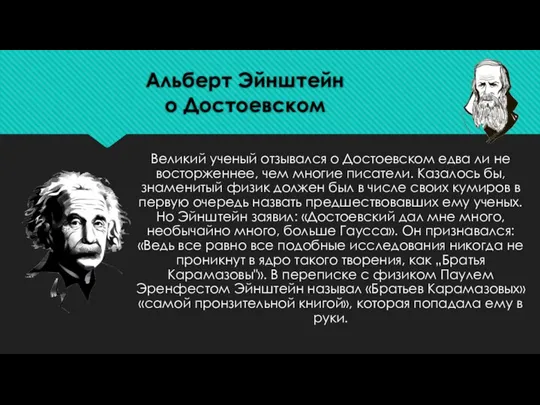 Альберт Эйнштейн о Достоевском

Великий ученый отзывался о Достоевском едва ли не восторженнее, чем многие писатели. Казалось бы, знаменитый физик должен был в числе своих кумиров в первую очередь назвать предшествовавших ему ученых. Но Эйнштейн заявил: «Достоевский дал мне много, необычайно много, больше Гаусса». Он признавался: «Ведь все равно все подобные исследования никогда не проникнут в ядро такого творения, как „Братья Карамазовы"». В переписке с физиком Паулем Эренфестом Эйнштейн называл «Братьев Карамазовых» «самой пронзительной книгой», которая попадала ему в руки.